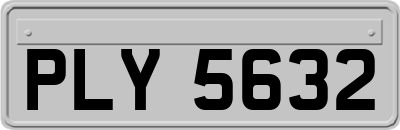 PLY 5632